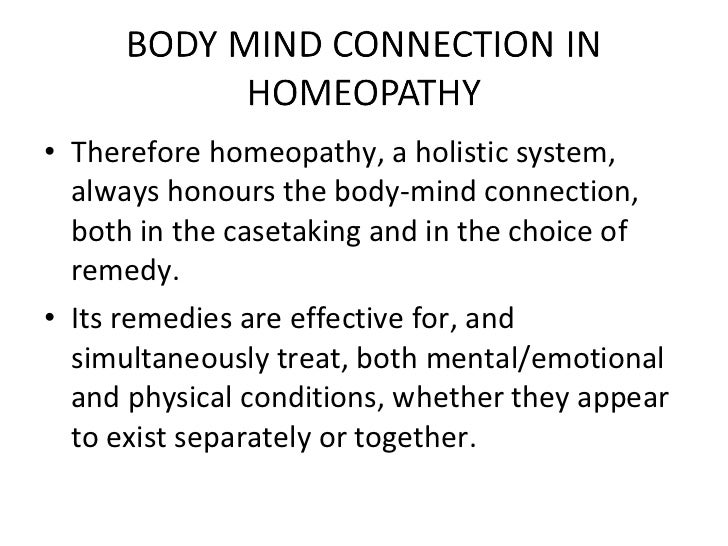 BODY MIND CONNECTION IN HOMEOPATHY

• Therefore homeopathy, a holistic system, always honours the body-mind connection, both in the casetaking and in the choice of remedy.

• Its remedies are effective for, and simultaneously treat, both mental/emotional and physical conditions, whether they appear to exist separately or together.